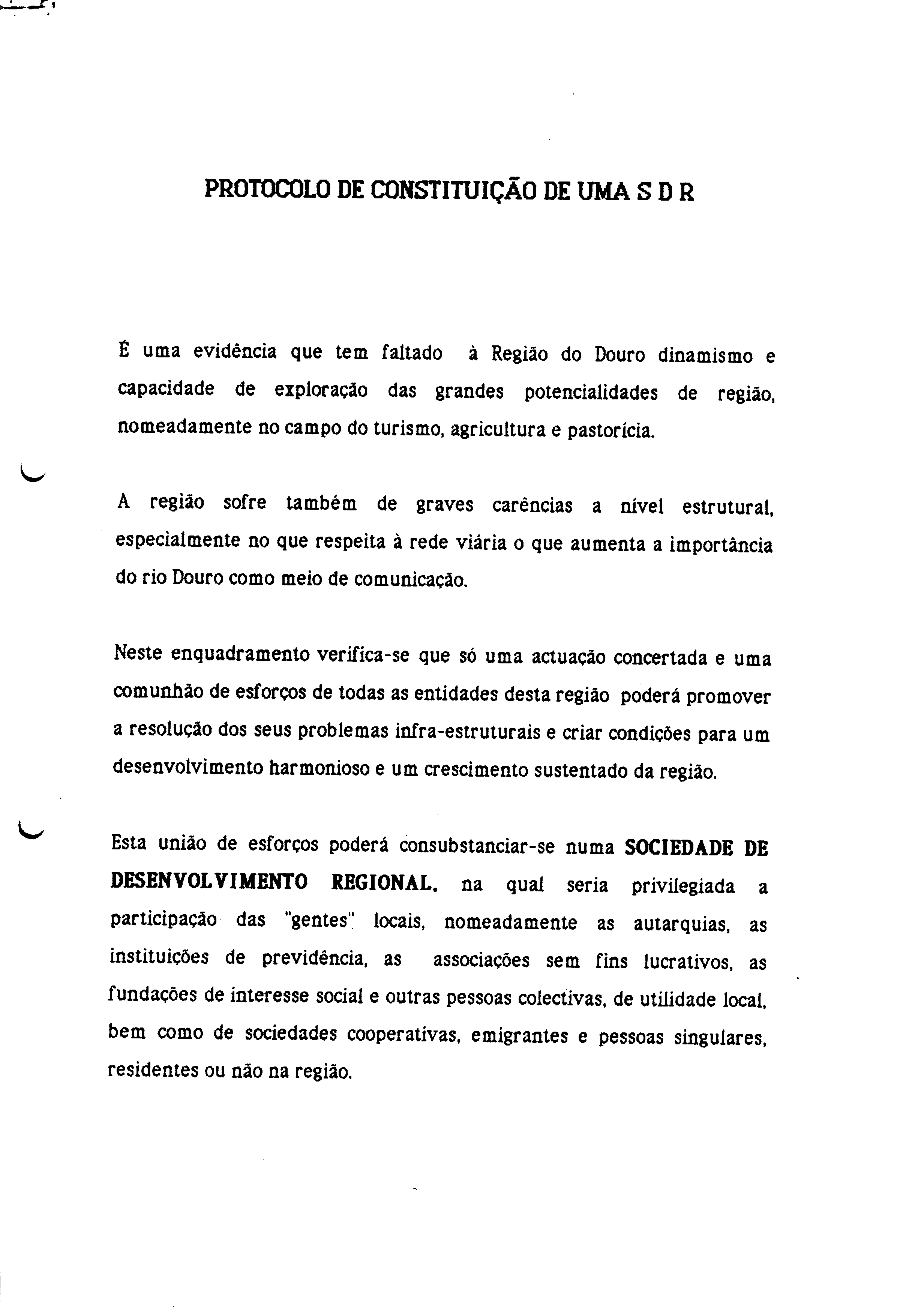 PROTOCOLO DE CONSTITUIÇÃO DE UMA S D R

É uma evidência que tem faltado à Região do Douro dinamismo e capacidade de exploração das grandes potencialidades de região, nomeadamente no campo do turismo, agricultura e pastorícia.

A região sofre também de graves carências a nível estrutural, especialmente no que respeita à rede viária o que aumenta a importância do rio Douro como meio de comunicação.

Neste enquadramento verifica-se que só uma actuação concertada e uma comunhão de esforços de todas as entidades desta região poderá promover a resolução dos seus problemas infra-estruturais e criar condições para um desenvolvimento harmonioso e um crescimento sustentado da região.

Esta união de esforços poderá consubstanciar-se numa SOCIEDADE DE DESENVOLVIMENTO REGIONAL, na qual seria privilegiada a participação das "gentes" locais, nomeadamente as autarquias, as instituições de previdência, as associações sem fins lucrativos, as fundações de interesse social e outras pessoas colectivas, de utilidade local, bem como de sociedades cooperativas, emigrantes e pessoas singulares, residentes ou não na região.